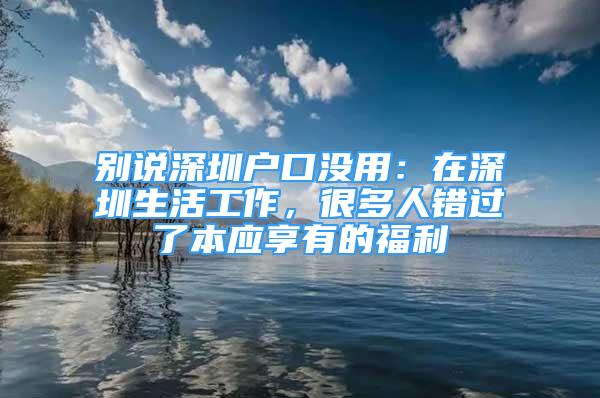 别说深圳户口没用：在深圳生活工作，很多人错过了本应享有的福利